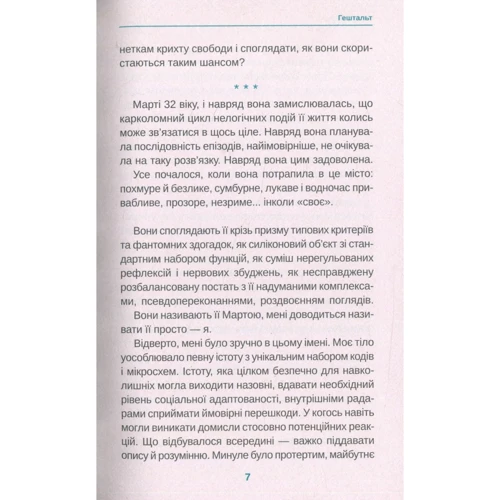 Гештальт

неткам крихту свободи і споглядати, як вони скористаються таким шансом?

* * *

Марті 32 віку, і навряд вона замислювалась, що карколомний цикл нелогічних подій її життя колись може зв'язатися в щось ціле. Навряд вона планувала послідовність епізодів, найімовірніше, не очікувала на таку розв'язку. Навряд вона цим задоволена.

Усе почалося, коли вона потрапила в це місто: похмуре й безлике, сумбурне, лукаве і водночас привабливе, прозоре, незриме... інколи «своє».

Вони споглядають її крізь призму типових критеріїв та фантомних здогадок, як силіконовий об'єкт зі стандартним набором функцій, як суміш нерегульованих рефлексій і нервових збуджень, як несправджену розбалансовану постать з її надуманими комплексами, псевдопереконаннями, роздвоєнням поглядів.

Вони називають її Мартою, мені доводиться називати її просто — я.

Відверто, мені було зручно в цьому імені. Моє тіло уособлювало певну істоту з унікальним набором кодів і мікросхем. Істоту, яка цілком безпечно для навколишніх могла виходити назовні, вдавати необхідний рівень соціальної адаптованості, внутрішніми радарами сприймати ймовірні перешкоди. У когось навіть могли виникати домисли стосовно потенційних реакцій. Що відбувалося всередині — важко піддавати опису й розумінню. Минуле було протертим, майбутнє

7